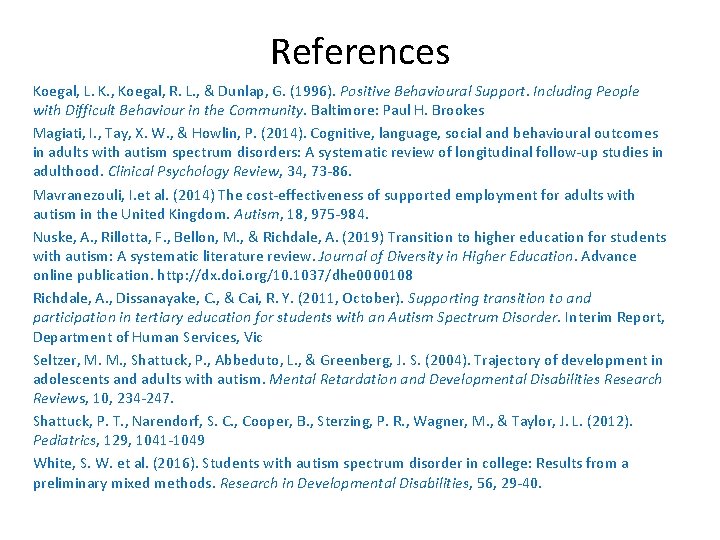 References

Koegal, L. K., Koegal, R. L., & Dunlap, G. (1996). Positive Behavioural Support. Including People with Difficult Behaviour in the Community. Baltimore: Paul H. Brookes

Magiati, I., Tay, X. W., & Howlin, P. (2014). Cognitive, language, social and behavioural outcomes in adults with autism spectrum disorders: A systematic review of longitudinal follow-up studies in adulthood. Clinical Psychology Review, 34, 73-86.

Mavranezouli, I.et al. (2014) The cost-effectiveness of supported employment for adults with autism in the United Kingdom. Autism, 18, 975-984.

Nuske, A., Rillotta, F., Bellon, M., & Richdale, A. (2019) Transition to higher education for students with autism: A systematic literature review. Journal of Diversity in Higher Education. Advance online publication. http://dx.doi.org/10.1037/dhe0000108

Richdale, A., Dissanayake, C., & Cai, R. Y. (2011, October). Supporting transition to and participation in tertiary education for students with an Autism Spectrum Disorder. Interim Report, Department of Human Services, Vic

Seltzer, M. M., Shattuck, P., Abbeduto, L., & Greenberg, J. S. (2004). Trajectory of development in adolescents and adults with autism. Mental Retardation and Developmental Disabilities Research Reviews, 10, 234-247.

Shattuck, P. T., Narendorf, S. C., Cooper, B., Sterzing, P. R., Wagner, M., & Taylor, J. L. (2012). Pediatrics, 129, 1041-1049

White, S. W. et al. (2016). Students with autism spectrum disorder in college: Results from a preliminary mixed methods. Research in Developmental Disabilities, 56, 29-40.